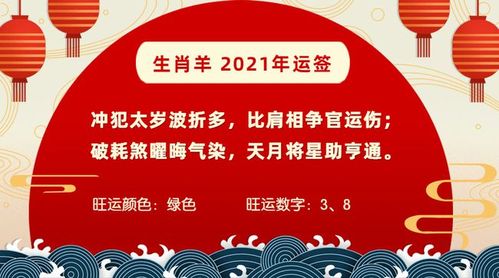 生肖羊 2021年运签

冲犯太岁波折多，比肩相争官运伤；
破耗煞曜晦气染，天月将星助亨通。

旺运颜色：绿色　　旺运数字：3、8